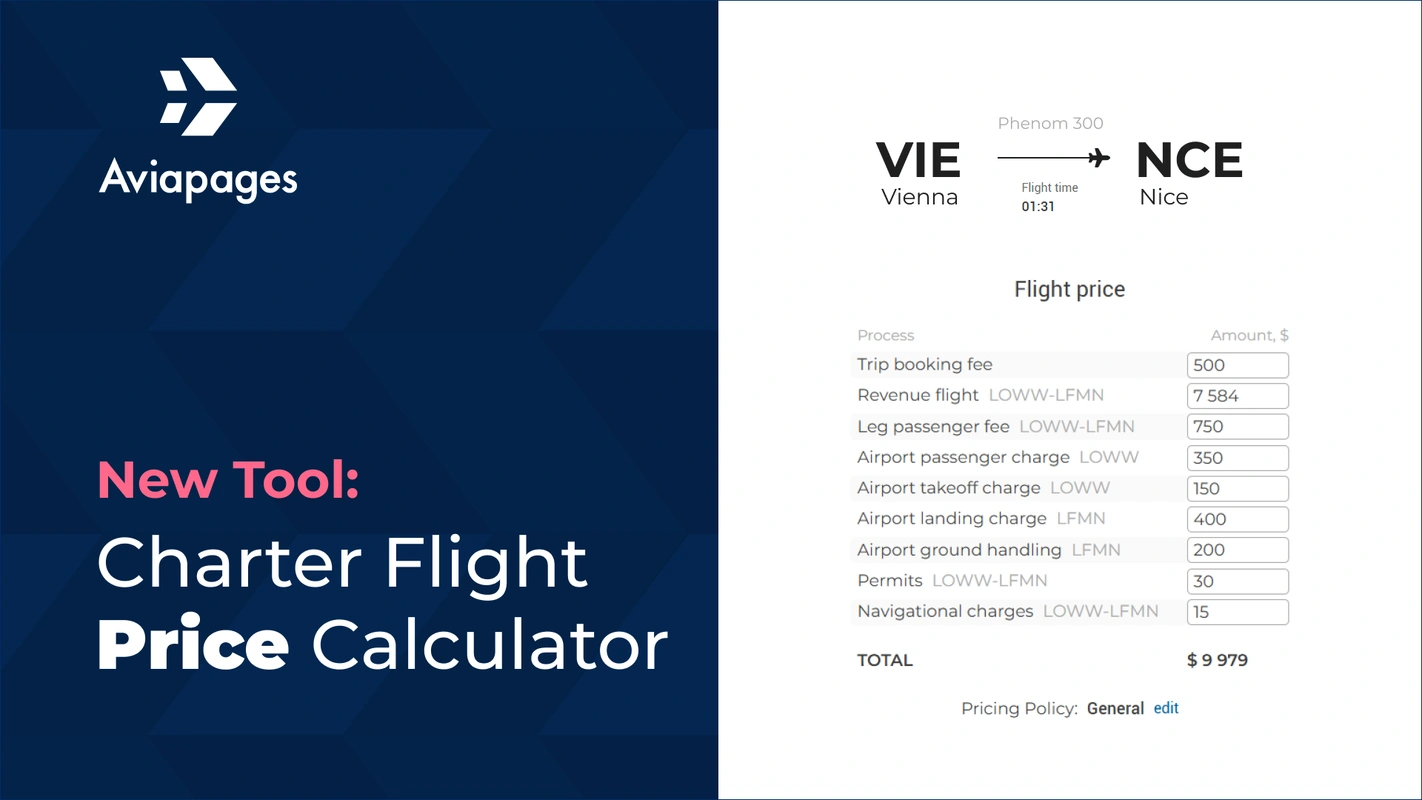 Aviapages

New Tool:
Charter Flight
Price Calculator

Phenom 300
VIE
Vienna
Flight time
01:31
NCE
Nice

Flight price

| Process | Amount, $ |
|---|---|
| Trip booking fee | 500 |
| Revenue flight LOWW-LFMN | 7 584 |
| Leg passenger fee LOWW-LFMN | 750 |
| Airport passenger charge LOWW | 350 |
| Airport takeoff charge LOWW | 150 |
| Airport landing charge LFMN | 400 |
| Airport ground handling LFMN | 200 |
| Permits LOWW-LFMN | 30 |
| Navigational charges LOWW-LFMN | 15 |
| TOTAL | $ 9 979 |

Pricing Policy: General edit